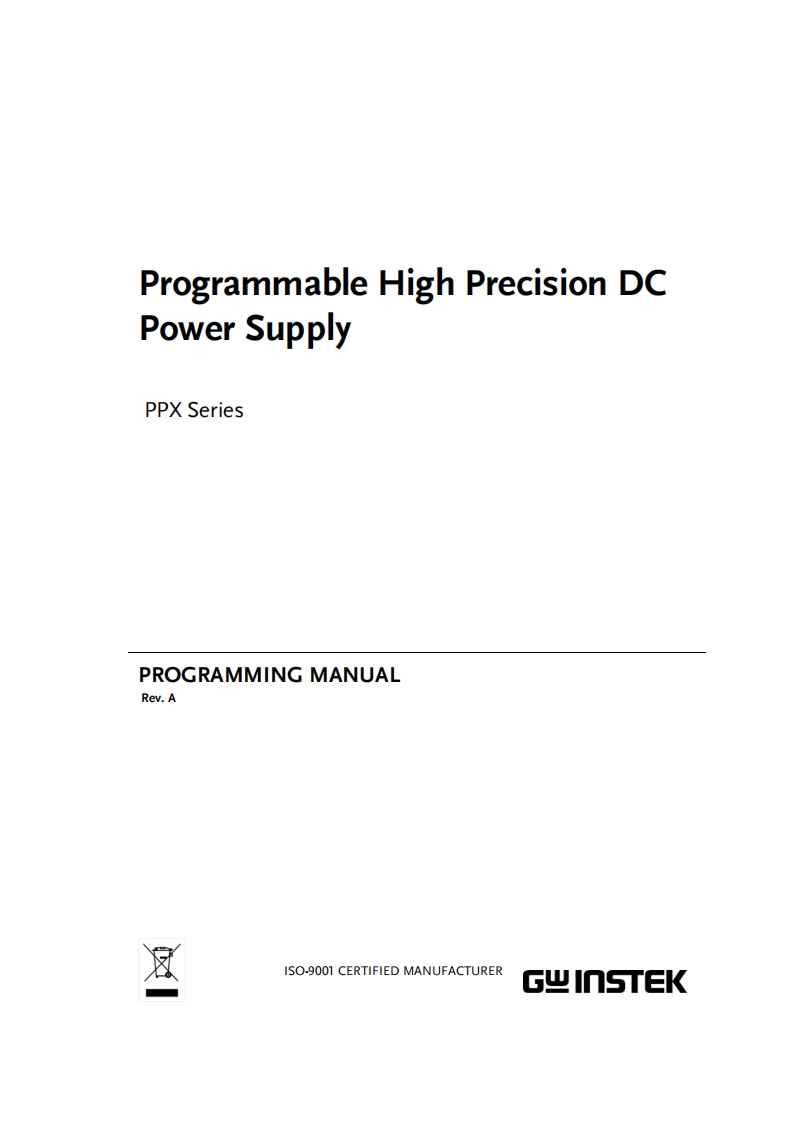 Programmable High Precision DC Power Supply

PPX Series

PROGRAMMING MANUAL
Rev. A

ISO-9001 CERTIFIED MANUFACTURER

GW INSTEK